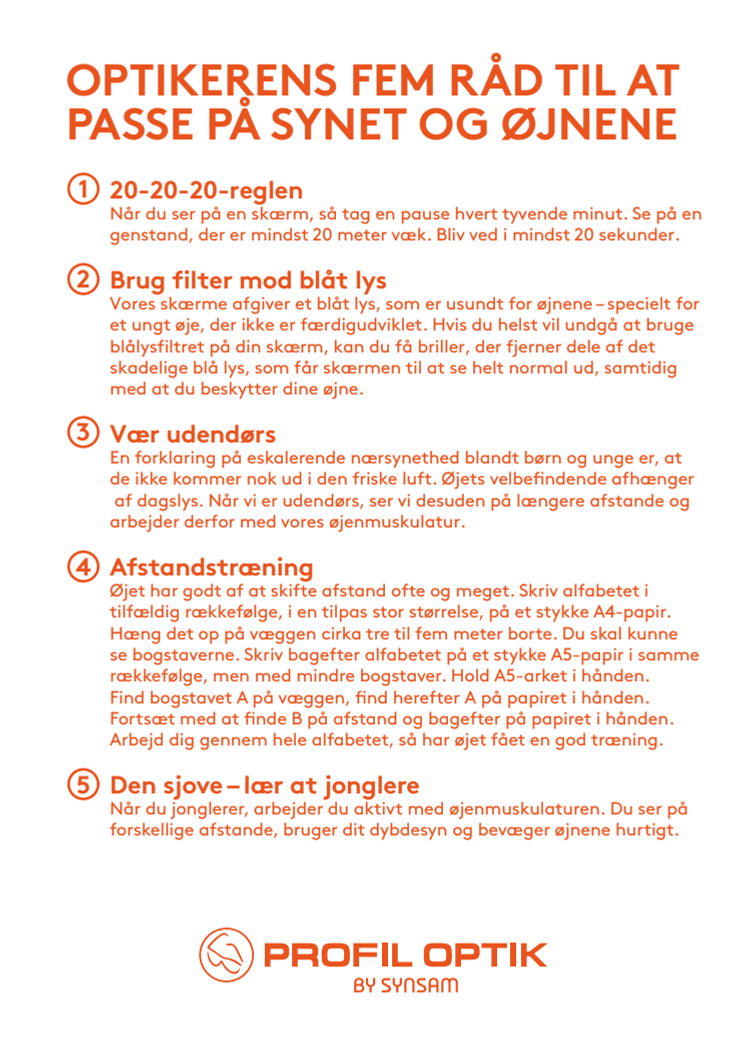 OPTIKERENS FEM RÅD TIL AT PASSE PÅ SYNET OG ØJNENE

① 20-20-20-reglen
Når du ser på en skærm, så tag en pause hvert tyvende minut. Se på en genstand, der er mindst 20 meter væk. Bliv ved i mindst 20 sekunder.

② Brug filter mod blåt lys
Vores skærme afgiver et blåt lys, som er usundt for øjnene – specielt for et ungt øje, der ikke er færdigudviklet. Hvis du helst vil undgå at bruge blålysfiltret på din skærm, kan du få briller, der fjerner dele af det skadelige blå lys, som får skærmen til at se helt normal ud, samtidig med at du beskytter dine øjne.

③ Vær udendørs
En forklaring på eskalerende nærsynethed blandt børn og unge er, at de ikke kommer nok ud i den friske luft. Øjets velbefindende afhænger af dagslys. Når vi er udendørs, ser vi desuden på længere afstande og arbejder derfor med vores øjenmuskulatur.

④ Afstandstræning
Øjet har godt af at skifte afstand ofte og meget. Skriv alfabetet i tilfældig rækkefølge, i en tilpas stor størrelse, på et stykke A4-papir. Hæng det op på væggen cirka tre til fem meter borte. Du skal kunne se bogstaverne. Skriv bagefter alfabetet på et stykke A5-papir i samme rækkefølge, men med mindre bogstaver. Hold A5-arket i hånden. Find bogstavet A på væggen, find herefter A på papiret i hånden. Fortsæt med at finde B på afstand og bagefter på papiret i hånden. Arbejd dig gennem hele alfabetet, så har øjet fået en god træning.

⑤ Den sjove – lær at jonglere
Når du jonglerer, arbejder du aktivt med øjenmuskulaturen. Du ser på forskellige afstande, bruger dit dybdesyn og bevæger øjnene hurtigt.

PROFIL OPTIK
BY SYNSAM